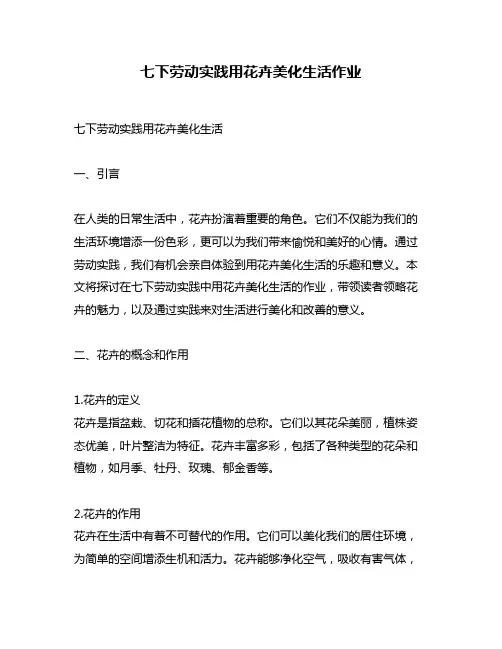 七下劳动实践用花卉美化生活作业

七下劳动实践用花卉美化生活

一、引言

在人类的日常生活中，花卉扮演着重要的角色。它们不仅能为我们的生活环境增添一份色彩，更可以为我们带来愉悦和美好的心情。通过劳动实践，我们有机会亲自体验到用花卉美化生活的乐趣和意义。本文将探讨在七下劳动实践中用花卉美化生活的作业，带领读者领略花卉的魅力，以及通过实践来对生活进行美化和改善的意义。

二、花卉的概念和作用

1.花卉的定义
花卉是指盆栽、切花和插花植物的总称。它们以其花朵美丽，植株姿态优美，叶片整洁为特征。花卉丰富多彩，包括了各种类型的花朵和植物，如月季、牡丹、玫瑰、郁金香等。

2.花卉的作用
花卉在生活中有着不可替代的作用。它们可以美化我们的居住环境，为简单的空间增添生机和活力。花卉能够净化空气，吸收有害气体，